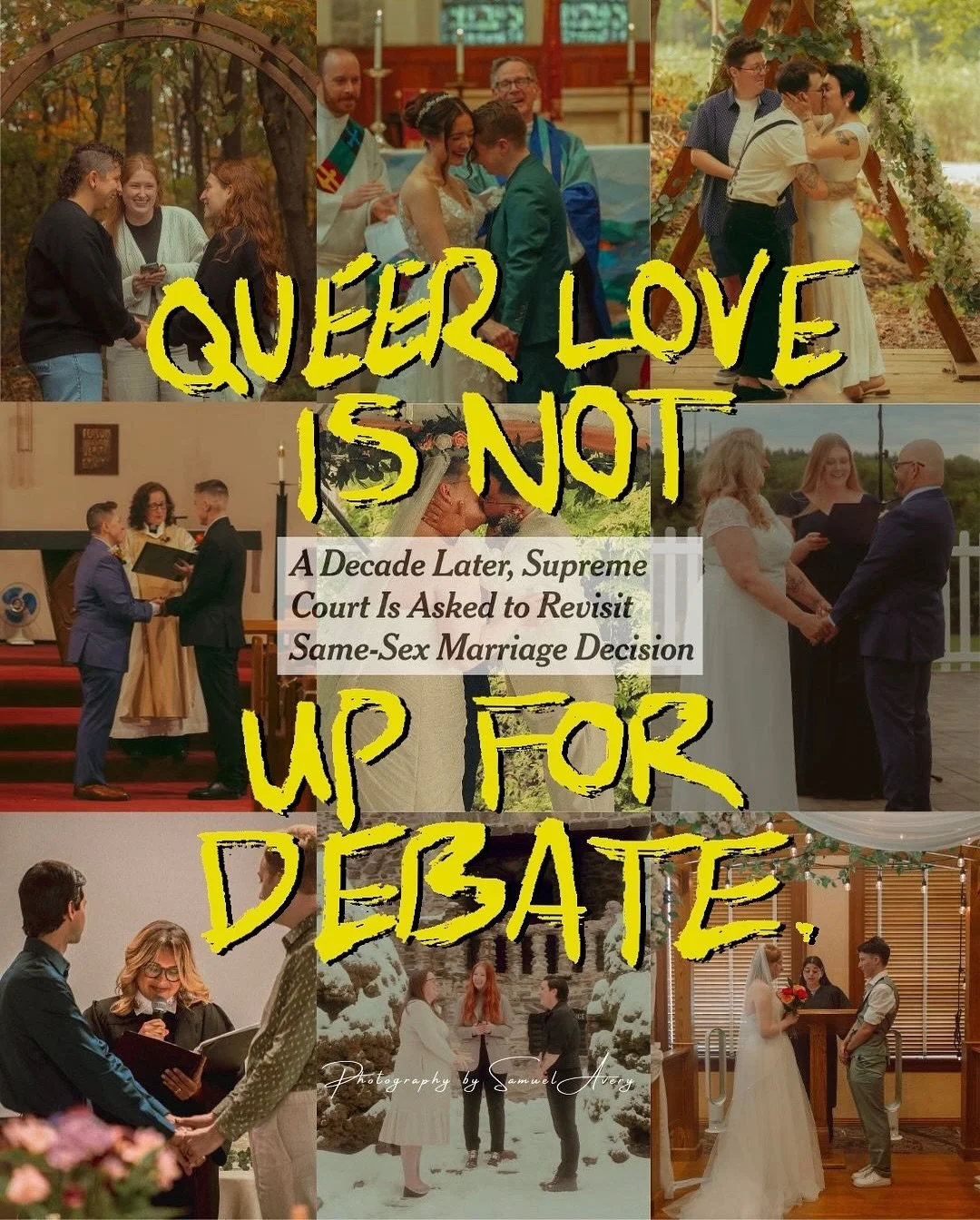 QUEER LOVE IS NOT

A Decade Later, Supreme Court Is Asked to Revisit Same-Sex Marriage Decision

UP FOR DEBATE.

Photography by Samuel Avery